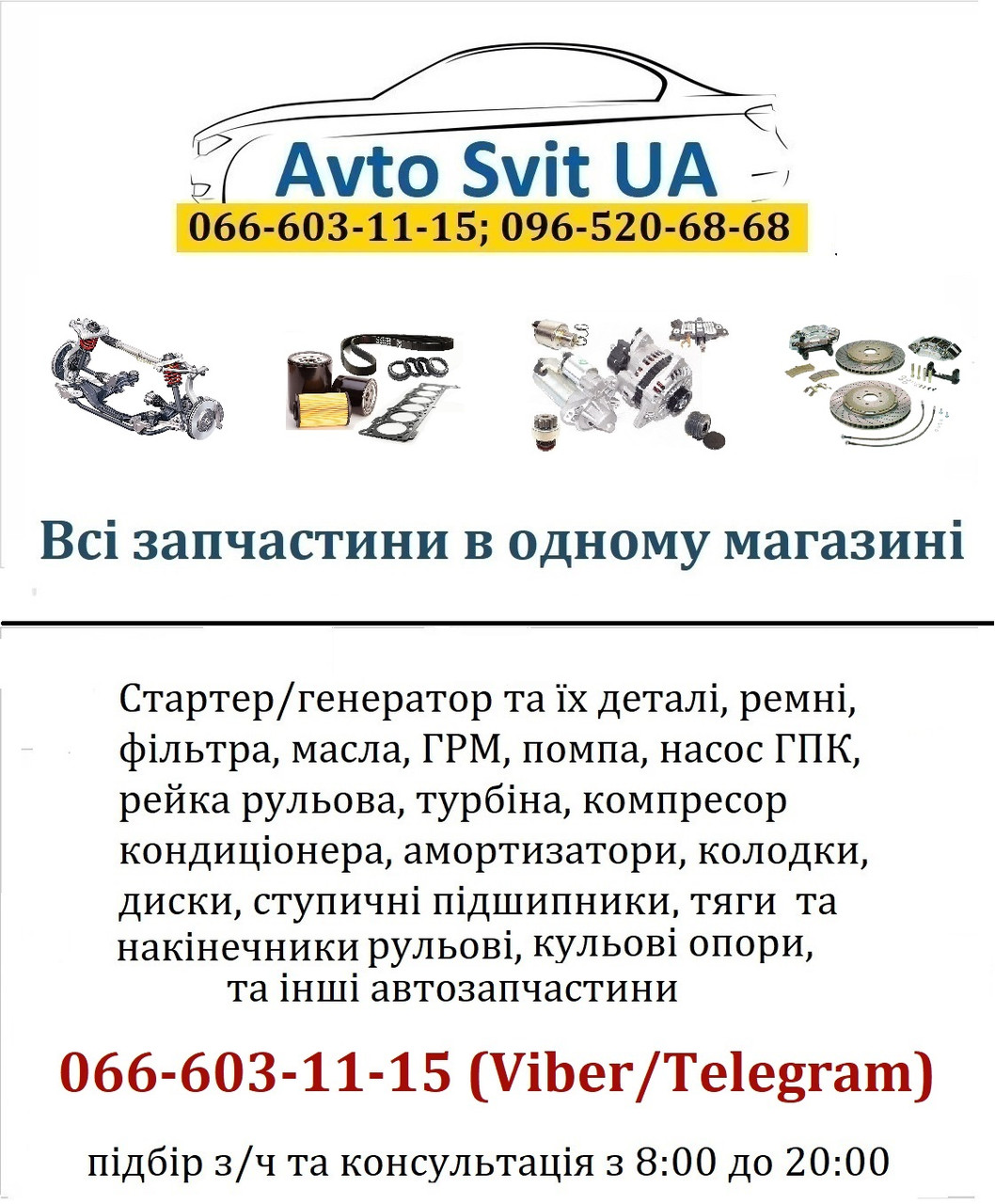 Avto Svit UA
066-603-11-15; 096-520-68-68

Всі запчастини в одному магазині

Стартер/генератор та їх деталі, ремні, фільтра, масла, ГРМ, помпа, насос ГПК, рейка рульова, турбіна, компресор кондиціонера, амортизатори, колодки, диски, ступичні підшипники, тяги та накінечники рульові, кульові опори, та інші автозапчастини

066-603-11-15 (Viber/Telegram)

підбір з/ч та консультація з 8:00 до 20:00